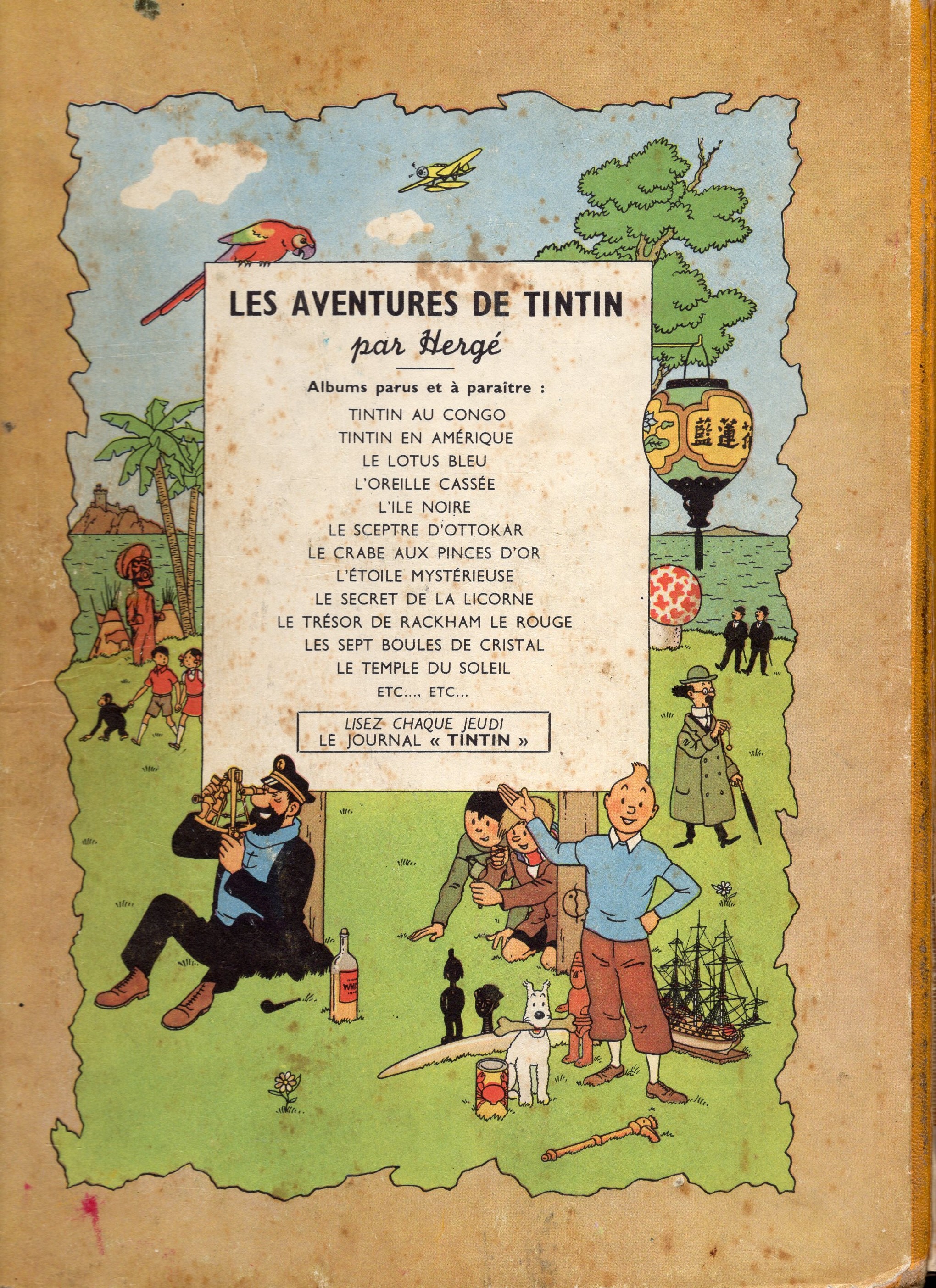 LES AVENTURES DE TINTIN
par Hergé

Albums parus et à paraître :
TINTIN AU CONGO
TINTIN EN AMÉRIQUE
LE LOTUS BLEU
L'OREILLE CASSÉE
L'ILE NOIRE
LE SCEPTRE D'OTTOKAR
LE CRABE AUX PINCES D'OR
L'ÉTOILE MYSTÉRIEUSE
LE SECRET DE LA LICORNE
LE TRÉSOR DE RACKHAM LE ROUGE
LES SEPT BOULES DE CRISTAL
LE TEMPLE DU SOLEIL
ETC..., ETC...

LISEZ CHAQUE JEUDI
LE JOURNAL « TINTIN »